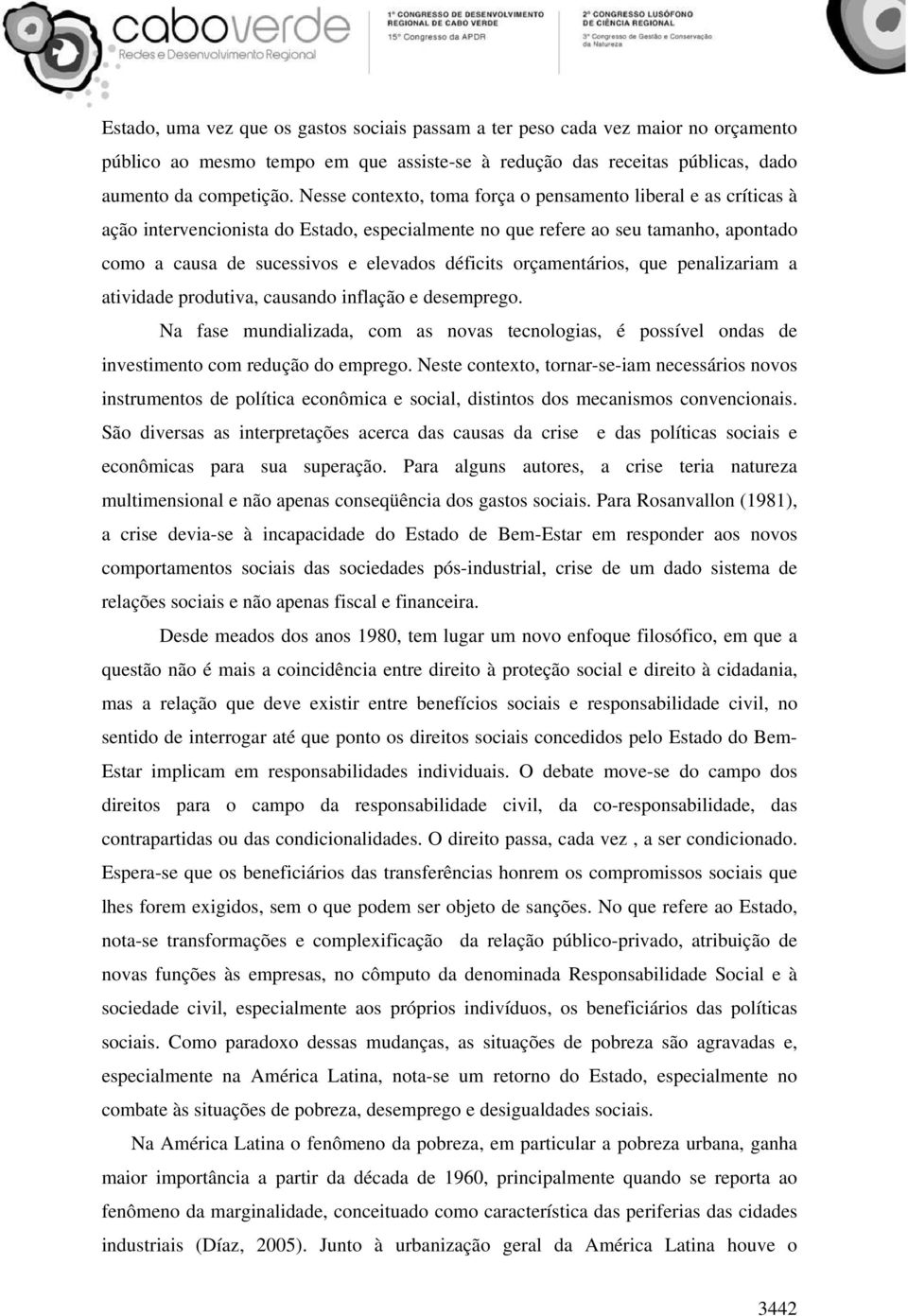 caboverde
Redes e Desenvolvimento Regional

1º CONGRESSO DE DESENVOLVIMENTO REGIONAL DE CABO VERDE
15º Congresso da APDR

2º CONGRESSO LUSÓFONO DE CIÊNCIA REGIONAL
3º Congresso de Gestão e Conservação da Natureza

Estado, uma vez que os gastos sociais passam a ter peso cada vez maior no orçamento público ao mesmo tempo em que assiste-se à redução das receitas públicas, dado aumento da competição. Nesse contexto, toma força o pensamento liberal e as críticas à ação intervencionista do Estado, especialmente no que refere ao seu tamanho, apontado como a causa de sucessivos e elevados déficits orçamentários, que penalizariam a atividade produtiva, causando inflação e desemprego.

Na fase mundializada, com as novas tecnologias, é possível ondas de investimento com redução do emprego. Neste contexto, tornar-se-iam necessários novos instrumentos de política econômica e social, distintos dos mecanismos convencionais. São diversas as interpretações acerca das causas da crise e das políticas sociais e econômicas para sua superação. Para alguns autores, a crise teria natureza multimensional e não apenas conseqüência dos gastos sociais. Para Rosanvallon (1981), a crise devia-se à incapacidade do Estado de Bem-Estar em responder aos novos comportamentos sociais das sociedades pós-industrial, crise de um dado sistema de relações sociais e não apenas fiscal e financeira.

Desde meados dos anos 1980, tem lugar um novo enfoque filosófico, em que a questão não é mais a coincidência entre direito à proteção social e direito à cidadania, mas a relação que deve existir entre benefícios sociais e responsabilidade civil, no sentido de interrogar até que ponto os direitos sociais concedidos pelo Estado do Bem-Estar implicam em responsabilidades individuais. O debate move-se do campo dos direitos para o campo da responsabilidade civil, da co-responsabilidade, das contrapartidas ou das condicionalidades. O direito passa, cada vez , a ser condicionado. Espera-se que os beneficiários das transferências honrem os compromissos sociais que lhes forem exigidos, sem o que podem ser objeto de sanções. No que refere ao Estado, nota-se transformações e complexificação da relação público-privado, atribuição de novas funções às empresas, no cômputo da denominada Responsabilidade Social e à sociedade civil, especialmente aos próprios indivíduos, os beneficiários das políticas sociais. Como paradoxo dessas mudanças, as situações de pobreza são agravadas e, especialmente na América Latina, nota-se um retorno do Estado, especialmente no combate às situações de pobreza, desemprego e desigualdades sociais.

Na América Latina o fenômeno da pobreza, em particular a pobreza urbana, ganha maior importância a partir da década de 1960, principalmente quando se reporta ao fenômeno da marginalidade, conceituado como característica das periferias das cidades industriais (Díaz, 2005). Junto à urbanização geral da América Latina houve o

3442